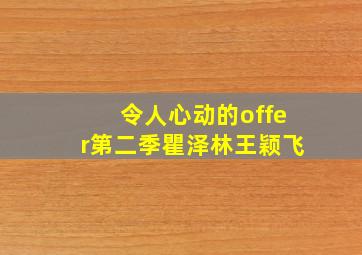 令人心动的offer第二季瞿泽林王颖飞